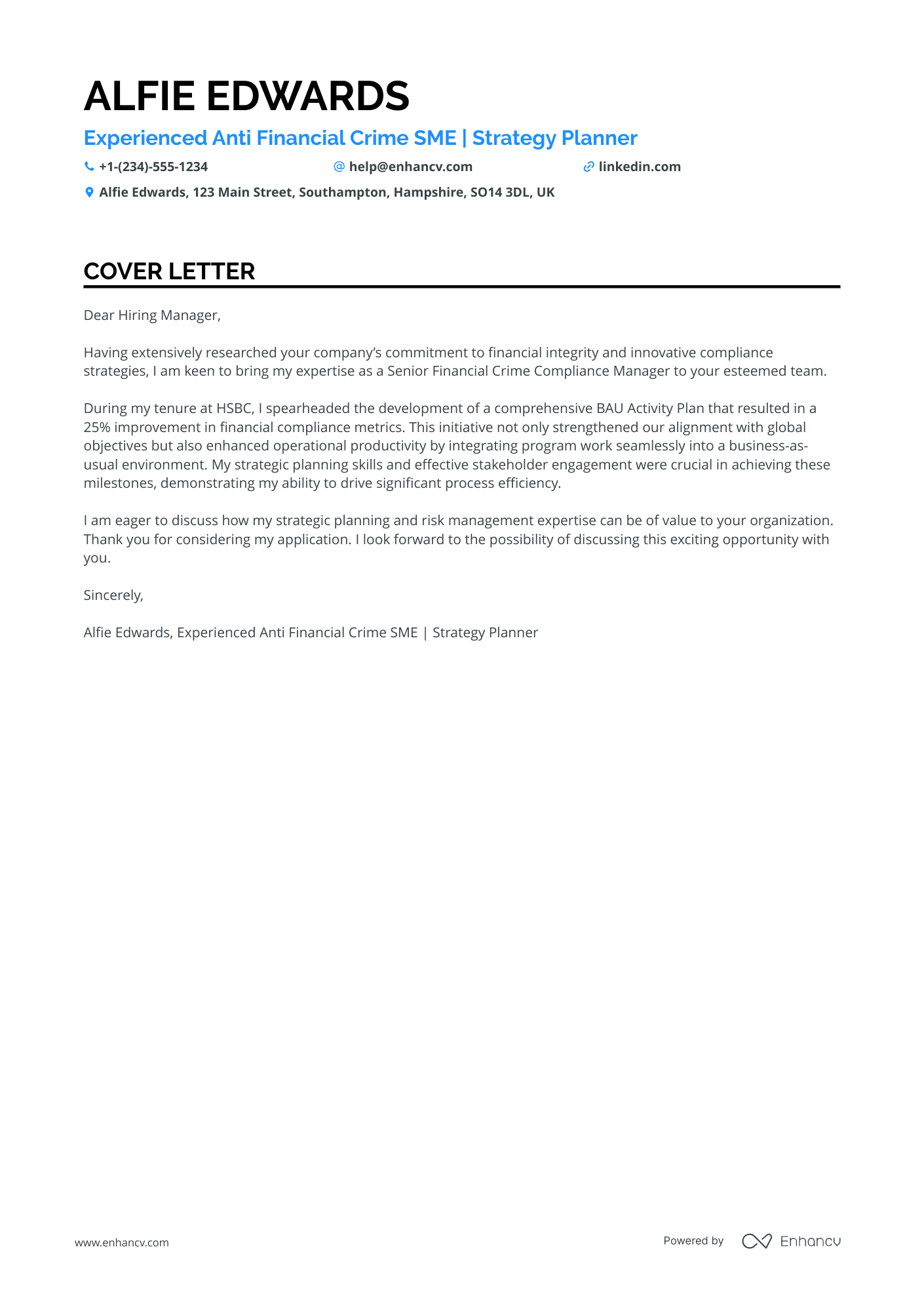 ALFIE EDWARDS

Experienced Anti Financial Crime SME | Strategy Planner

+1-(234)-555-1234
help@enhancv.com
linkedin.com
Alfie Edwards, 123 Main Street, Southampton, Hampshire, SO14 3DL, UK

COVER LETTER

Dear Hiring Manager,

Having extensively researched your company's commitment to financial integrity and innovative compliance strategies, I am keen to bring my expertise as a Senior Financial Crime Compliance Manager to your esteemed team.

During my tenure at HSBC, I spearheaded the development of a comprehensive BAU Activity Plan that resulted in a 25% improvement in financial compliance metrics. This initiative not only strengthened our alignment with global objectives but also enhanced operational productivity by integrating program work seamlessly into a business-as-usual environment. My strategic planning skills and effective stakeholder engagement were crucial in achieving these milestones, demonstrating my ability to drive significant process efficiency.

I am eager to discuss how my strategic planning and risk management expertise can be of value to your organization. Thank you for considering my application. I look forward to the possibility of discussing this exciting opportunity with you.

Sincerely,

Alfie Edwards, Experienced Anti Financial Crime SME | Strategy Planner

www.enhancv.com

Powered by Enhancv